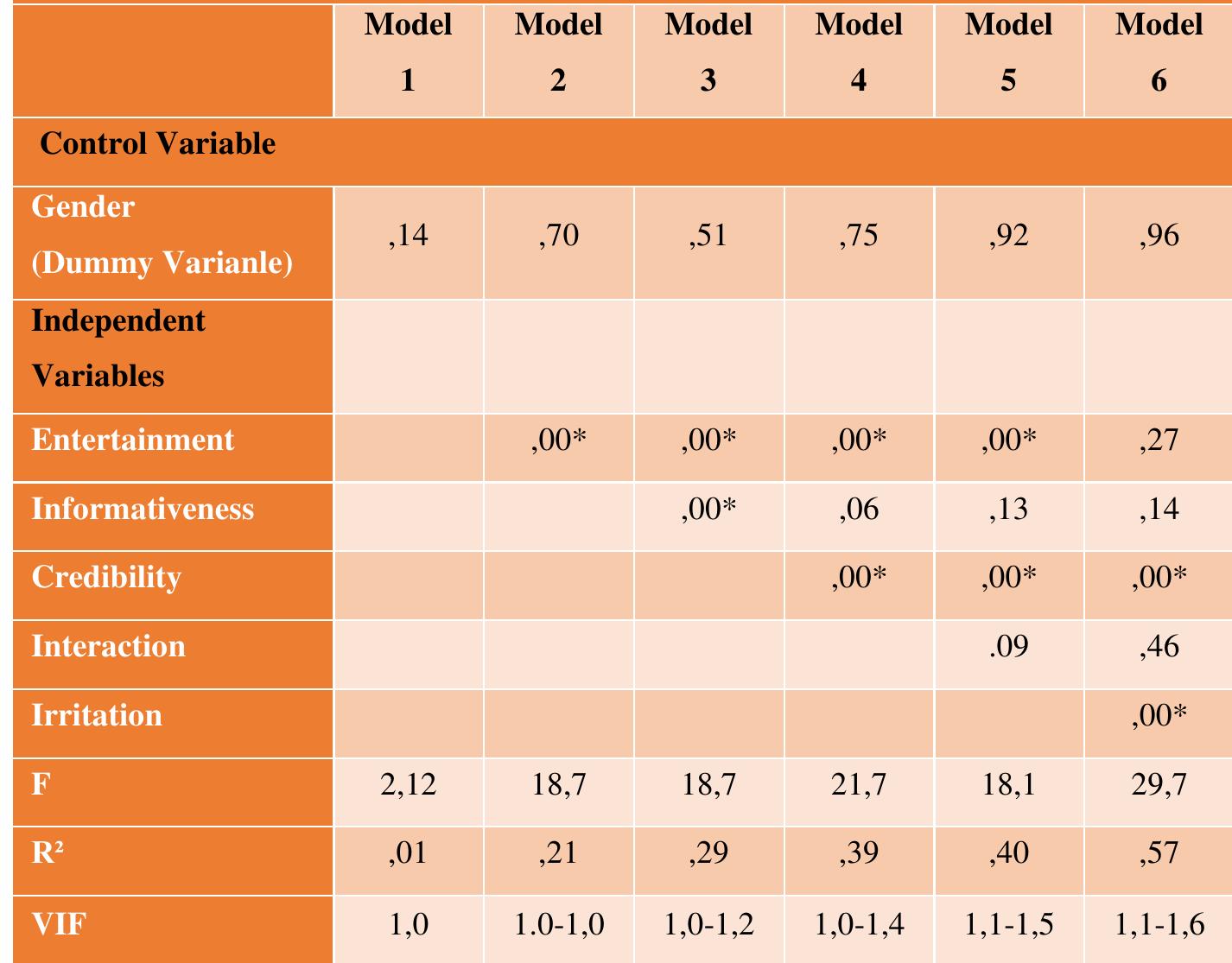 | | Model 1 | Model 2 | Model 3 | Model 4 | Model 5 | Model 6 |
|---|---|---|---|---|---|---|
| Control Variable | | | | | | |
| Gender (Dummy Varianle) | ,14 | ,70 | ,51 | ,75 | ,92 | ,96 |
| Independent Variables | | | | | | |
| Entertainment | | ,00* | ,00* | ,00* | ,00* | ,27 |
| Informativeness | | | ,00* | ,06 | ,13 | ,14 |
| Credibility | | | | ,00* | ,00* | ,00* |
| Interaction | | | | | .09 | ,46 |
| Irritation | | | | | | ,00* |
| F | 2,12 | 18,7 | 18,7 | 21,7 | 18,1 | 29,7 |
| R² | ,01 | ,21 | ,29 | ,39 | ,40 | ,57 |
| VIF | 1,0 | 1.0-1,0 | 1,0-1,2 | 1,0-1,4 | 1,1-1,5 | 1,1-1,6 |